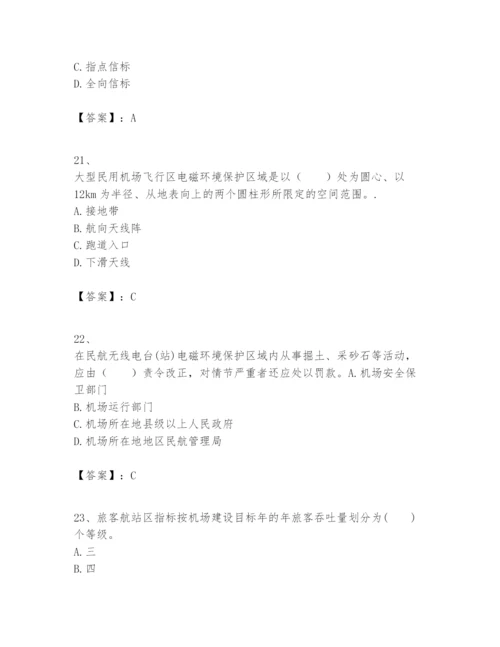 C. 指点信标
D. 全向信标

【答案】：A

21、
大型民用机场飞行区电磁环境保护区域是以（　　）处为圆心、以12km 为半径、从地表向上的两个圆柱形所限定的空间范围。.
A. 接地带
B. 航向天线阵
C. 跑道入口
D. 下滑天线

【答案】：C

22、
在民航无线电台(站)电磁环境保护区域内从事掘土、采砂石等活动，应由（　　）责令改正，对情节严重者还应处以罚款。A. 机场安全保卫部门
B. 机场运行部门
C. 机场所在地县级以上人民政府
D. 机场所在地地区民航管理局

【答案】：C

23、旅客航站区指标按机场建设目标年的年旅客吞吐量划分为(　　)个等级。
A. 三
B. 四